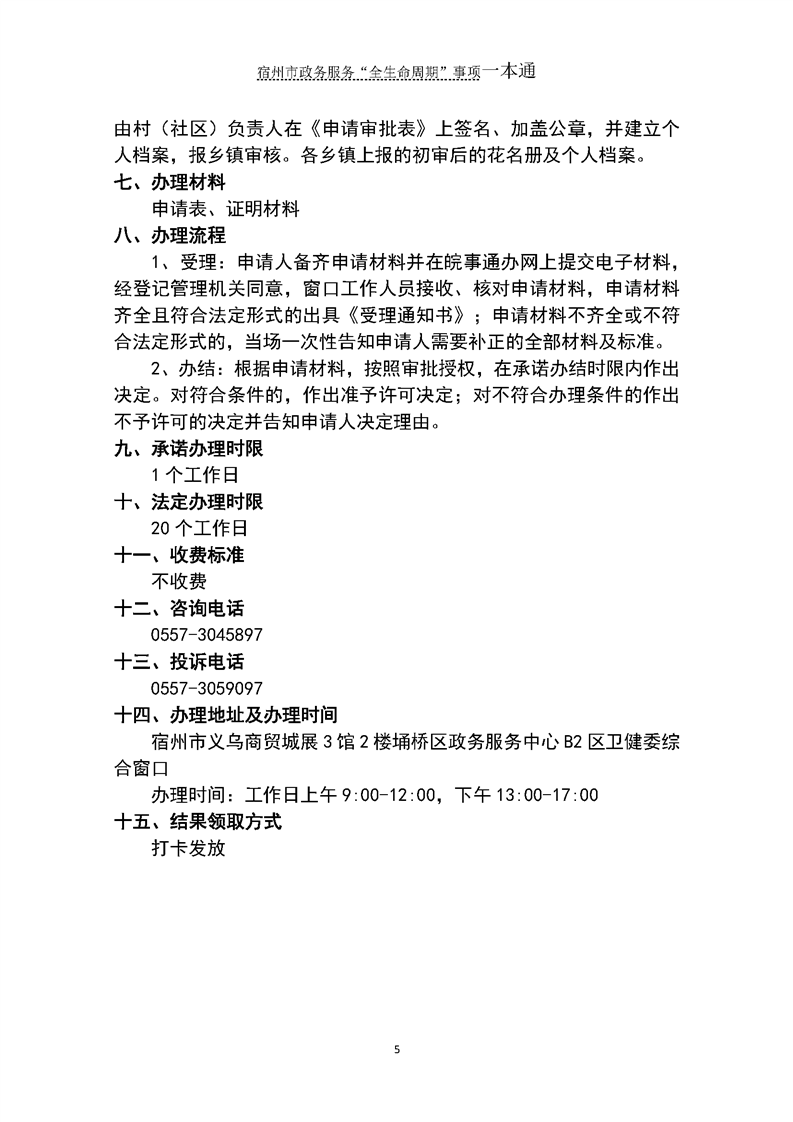 宿州市政务服务“全生命周期”事项一本通

由村（社区）负责人在《申请审批表》上签名、加盖公章，并建立个人档案，报乡镇审核。各乡镇上报的初审后的花名册及个人档案。

七、办理材料

申请表、证明材料

八、办理流程

1、受理：申请人备齐申请材料并在皖事通办网上提交电子材料，经登记管理机关同意，窗口工作人员接收、核对申请材料，申请材料齐全且符合法定形式的出具《受理通知书》；申请材料不齐全或不符合法定形式的，当场一次性告知申请人需要补正的全部材料及标准。

2、办结：根据申请材料，按照审批授权，在承诺办结时限内作出决定。对符合条件的，作出准予许可决定；对不符合办理条件的作出不予许可的决定并告知申请人决定理由。

九、承诺办理时限

1个工作日

十、法定办理时限

20个工作日

十一、收费标准

不收费

十二、咨询电话

0557-3045897

十三、投诉电话

0557-3059097

十四、办理地址及办理时间

宿州市义乌商贸城展3馆2楼埇桥区政务服务中心B2区卫健委综合窗口

办理时间：工作日上午9:00-12:00，下午13:00-17:00

十五、结果领取方式

打卡发放

5